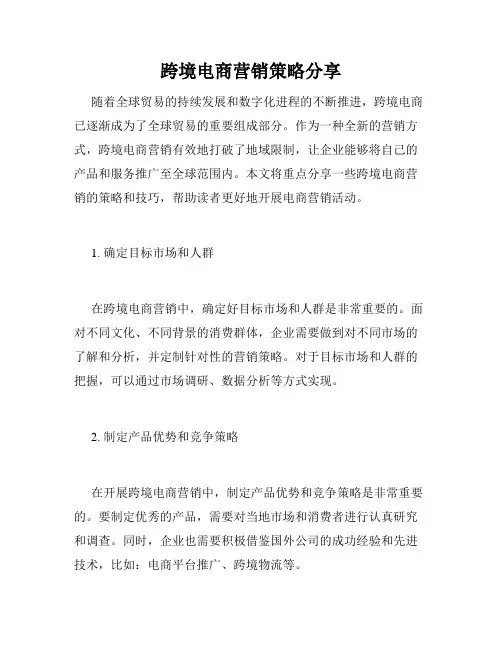 跨境电商营销策略分享

随着全球贸易的持续发展和数字化进程的不断推进，跨境电商已逐渐成为了全球贸易的重要组成部分。作为一种全新的营销方式，跨境电商营销有效地打破了地域限制，让企业能够将自己的产品和服务推广至全球范围内。本文将重点分享一些跨境电商营销的策略和技巧，帮助读者更好地开展电商营销活动。

1. 确定目标市场和人群

在跨境电商营销中，确定好目标市场和人群是非常重要的。面对不同文化、不同背景的消费群体，企业需要做到对不同市场的了解和分析，并定制针对性的营销策略。对于目标市场和人群的把握，可以通过市场调研、数据分析等方式实现。

2. 制定产品优势和竞争策略

在开展跨境电商营销中，制定产品优势和竞争策略是非常重要的。要制定优秀的产品，需要对当地市场和消费者进行认真研究和调查。同时，企业也需要积极借鉴国外公司的成功经验和先进技术，比如：电商平台推广、跨境物流等。